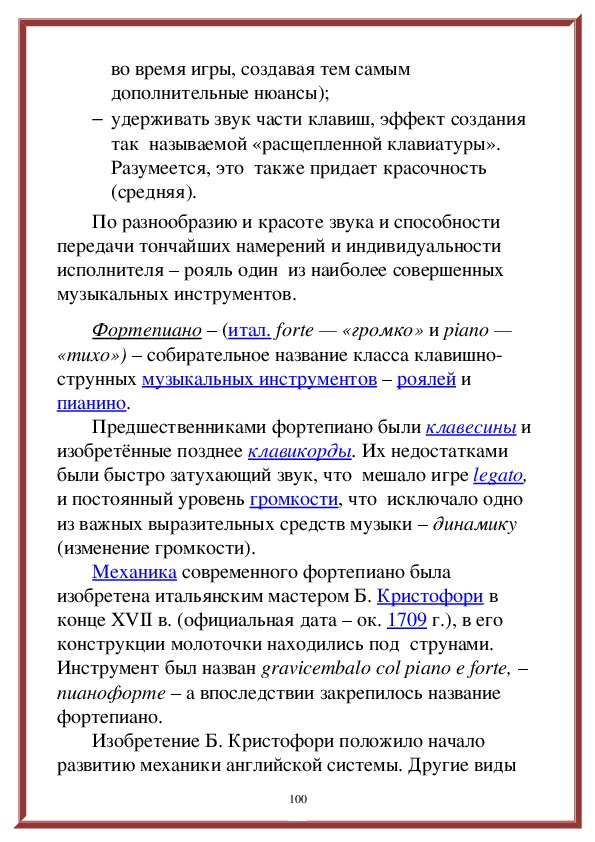 во время игры, создавая тем самым дополнительные нюансы);

– удерживать звук части клавиш, эффект создания так называемой «расщепленной клавиатуры». Разумеется, это также придает красочность (средняя).

По разнообразию и красоте звука и способности передачи тончайших намерений и индивидуальности исполнителя – рояль один из наиболее совершенных музыкальных инструментов.

Фортепиано – (итал. forte — «громко» и piano — «тихо») – собирательное название класса клавишно-струнных музыкальных инструментов – роялей и пианино.

Предшественниками фортепиано были клавесины и изобретённые позднее клавикорды. Их недостатками были быстро затухающий звук, что мешало игре legato, и постоянный уровень громкости, что исключало одно из важных выразительных средств музыки – динамику (изменение громкости).

Механика современного фортепиано была изобретена итальянским мастером Б. Кристофори в конце XVII в. (официальная дата – ок. 1709 г.), в его конструкции молоточки находились под струнами. Инструмент был назван gravicembalo col piano e forte, – пианофорте – а впоследствии закрепилось название фортепиано.

Изобретение Б. Кристофори положило начало развитию механики английской системы. Другие виды

100